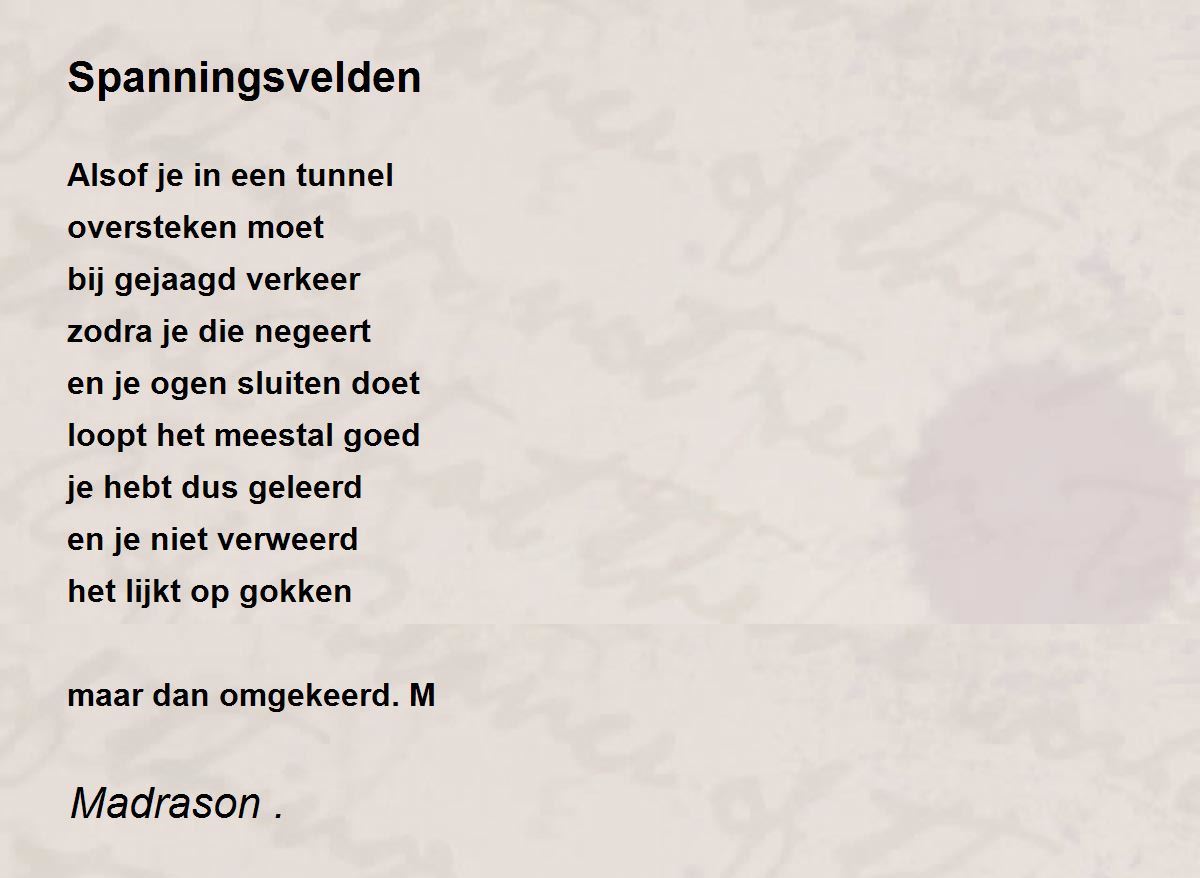 Spanningsvelden

Alsof je in een tunnel
oversteken moet
bij gejaagd verkeer
zodra je die negeert
en je ogen sluiten doet
loopt het meestal goed
je hebt dus geleerd
en je niet verweerd
het lijkt op gokken

maar dan omgekeerd. M

Madrason .